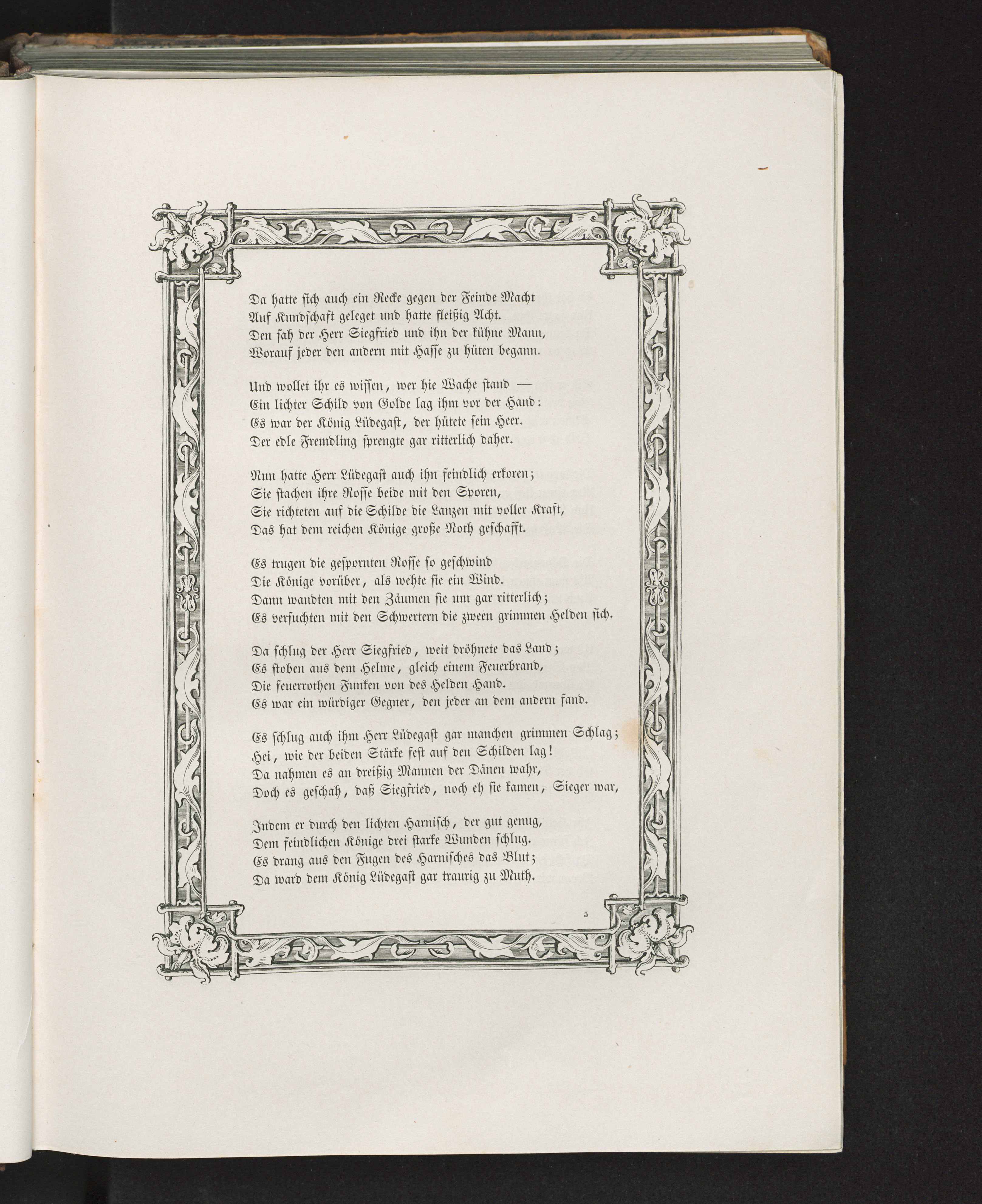 Da hatte sich auch ein Recke gegen der Feinde Macht
Auf Kundschaft geleget und hatte fleißig Acht.
Den sah der Herr Siegfried und ihn der kühne Mann,
Worauf jeder den andern mit Hasse zu hüten begann.

Und wollet ihr es wissen, wer hie Wache stand —
Ein lichter Schild von Golde lag ihm vor der Hand:
Es war der König Lüdegast, der hütete sein Heer.
Der edle Fremdling sprengte gar ritterlich daher.

Nun hatte Herr Lüdegast auch ihn feindlich erkoren;
Sie stachen ihre Rosse beide mit den Sporen,
Sie richteten auf die Schilde die Lanzen mit voller Kraft,
Das hat dem reichen Könige große Noth geschafft.

Es trugen die gespornten Rosse so geschwind
Die Könige vorüber, als wehte sie ein Wind.
Dann wandten mit den Zäumen sie um gar ritterlich;
Es versuchten mit den Schwertern die zween grimmen Helden sich.

Da schlug der Herr Siegfried, weit dröhnete das Land;
Es stoben aus dem Helme, gleich einem Feuerbrand,
Die feuerrothen Funken von des Helden Hand.
Es war ein würdiger Gegner, den jeder an dem andern fand.

Es schlug auch ihm Herr Lüdegast gar manchen grimmen Schlag;
Hei, wie der beiden Stärke fest auf den Schilden lag!
Da nahmen es an dreißig Mannen der Dänen wahr,
Doch es geschah, daß Siegfried, noch eh sie kamen, Sieger war,

Indem er durch den lichten Harnisch, der gut genug,
Dem feindlichen Könige drei starke Wunden schlug.
Es drang aus den Fugen des Harnisches das Blut;
Da ward dem König Lüdegast gar traurig zu Muth.

5